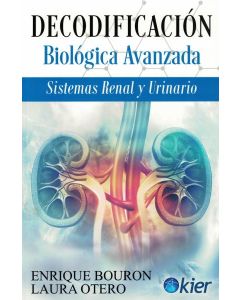 DECODIFICACIÓN
Biológica Avanzada

Sistemas Renal y Urinario

ENRIQUE BOURON
LAURA OTERO

kier